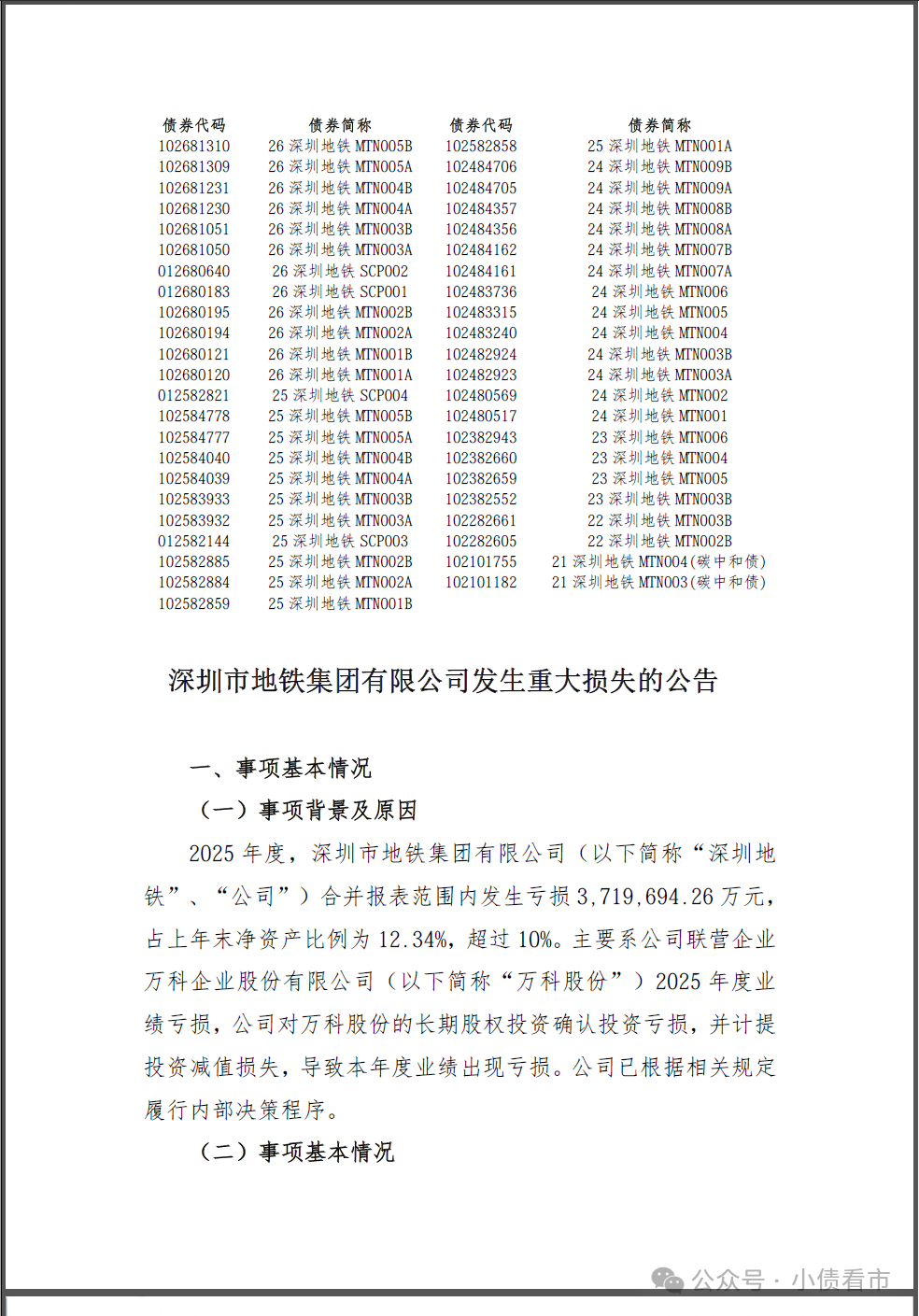 | 债券代码 | 债券简称 | 债券代码 | 债券简称 |
|---|---|---|---|
| 102681310 | 26 深圳地铁 MTN005B | 102582858 | 25 深圳地铁 MTN001A |
| 102681309 | 26 深圳地铁 MTN005A | 102484706 | 24 深圳地铁 MTN009B |
| 102681231 | 26 深圳地铁 MTN004B | 102484705 | 24 深圳地铁 MTN009A |
| 102681230 | 26 深圳地铁 MTN004A | 102484357 | 24 深圳地铁 MTN008B |
| 102681051 | 26 深圳地铁 MTN003B | 102484356 | 24 深圳地铁 MTN008A |
| 102681050 | 26 深圳地铁 MTN003A | 102484162 | 24 深圳地铁 MTN007B |
| 012680640 | 26 深圳地铁 SCP002 | 102484161 | 24 深圳地铁 MTN007A |
| 012680183 | 26 深圳地铁 SCP001 | 102483736 | 24 深圳地铁 MTN006 |
| 102680195 | 26 深圳地铁 MTN002B | 102483315 | 24 深圳地铁 MTN005 |
| 102680194 | 26 深圳地铁 MTN002A | 102483240 | 24 深圳地铁 MTN004 |
| 102680121 | 26 深圳地铁 MTN001B | 102482924 | 24 深圳地铁 MTN003B |
| 102680120 | 26 深圳地铁 MTN001A | 102482923 | 24 深圳地铁 MTN003A |
| 012582821 | 25 深圳地铁 SCP004 | 102480569 | 24 深圳地铁 MTN002 |
| 102584778 | 25 深圳地铁 MTN005B | 102480517 | 24 深圳地铁 MTN001 |
| 102584777 | 25 深圳地铁 MTN005A | 102382943 | 23 深圳地铁 MTN006 |
| 102584040 | 25 深圳地铁 MTN004B | 102382660 | 23 深圳地铁 MTN004 |
| 102584039 | 25 深圳地铁 MTN004A | 102382659 | 23 深圳地铁 MTN005 |
| 102583933 | 25 深圳地铁 MTN003B | 102382552 | 23 深圳地铁 MTN003B |
| 102583932 | 25 深圳地铁 MTN003A | 102282661 | 22 深圳地铁 MTN003B |
| 012582144 | 25 深圳地铁 SCP003 | 102282605 | 22 深圳地铁 MTN002B |
| 102582885 | 25 深圳地铁 MTN002B | 102101755 | 21 深圳地铁 MTN004(碳中和债) |
| 102582884 | 25 深圳地铁 MTN002A | 102101182 | 21 深圳地铁 MTN003(碳中和债) |
| 102582859 | 25 深圳地铁 MTN001B | | |

深圳市地铁集团有限公司发生重大损失的公告

一、事项基本情况

（一）事项背景及原因

2025 年度，深圳市地铁集团有限公司（以下简称“深圳地铁”、“公司”）合并报表范围内发生亏损 3,719,694.26 万元，占上年末净资产比例为 12.34%，超过 10%。主要系公司联营企业万科企业股份有限公司（以下简称“万科股份”）2025 年度业绩亏损，公司对万科股份的长期股权投资确认投资亏损，并计提投资减值损失，导致本年度业绩出现亏损。公司已根据相关规定履行内部决策程序。

（二）事项基本情况

公众号 · 小债看市